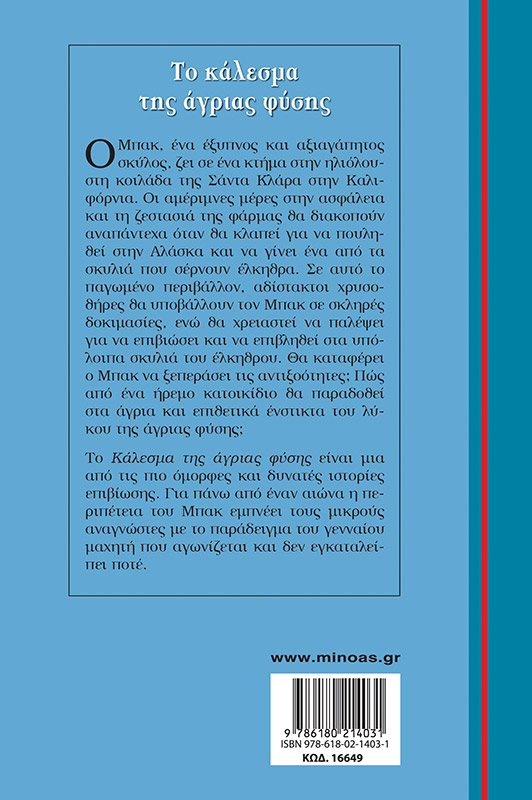 Το κάλεσμα
της άγριας φύσης

Ο Μπακ, ένα έξυπνος και αξιαγάπητος σκύλος, ζει σε ένα κτήμα στην ηλιόλουστη κοιλάδα της Σάντα Κλάρα στην Καλιφόρνια. Οι αμέριμνες μέρες στην ασφάλεια και τη ζεστασιά της φάρμας θα διακοπούν αναπάντεχα όταν θα κλαπεί για να πουληθεί στην Αλάσκα και να γίνει ένα από τα σκυλιά που σέρνουν έλκηθρα. Σε αυτό το παγωμένο περιβάλλον, αδίστακτοι χρυσοθήρες θα υποβάλλουν τον Μπακ σε σκληρές δοκιμασίες, ενώ θα χρειαστεί να παλέψει για να επιβιώσει και να επιβληθεί στα υπόλοιπα σκυλιά του έλκηθρου. Θα καταφέρει ο Μπακ να ξεπεράσει τις αντιξοότητες; Πώς από ένα ήρεμο κατοικίδιο θα παραδοθεί στα άγρια και επιθετικά ένστικτα του λύκου της άγριας φύσης;

Το Κάλεσμα της άγριας φύσης είναι μια από τις πιο όμορφες και δυνατές ιστορίες επιβίωσης. Για πάνω από έναν αιώνα η περιπέτεια του Μπακ εμπνέει τους μικρούς αναγνώστες με το παράδειγμα του γενναίου μαχητή που αγωνίζεται και δεν εγκαταλείπει ποτέ.

www.minoas.gr

9 786180 214031
ISBN 978-618-02-1403-1
ΚΩΔ. 16649